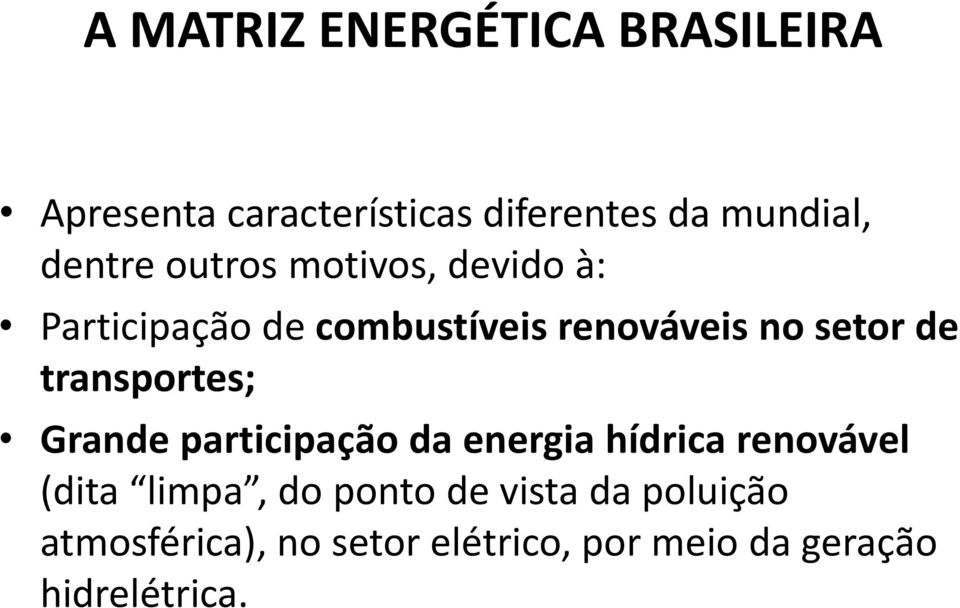 A MATRIZ ENERGÉTICA BRASILEIRA

• Apresenta características diferentes da mundial, dentre outros motivos, devido à:

• Participação de combustíveis renováveis no setor de transportes;

• Grande participação da energia hídrica renovável (dita “limpa”, do ponto de vista da poluição atmosférica), no setor elétrico, por meio da geração hidrelétrica.